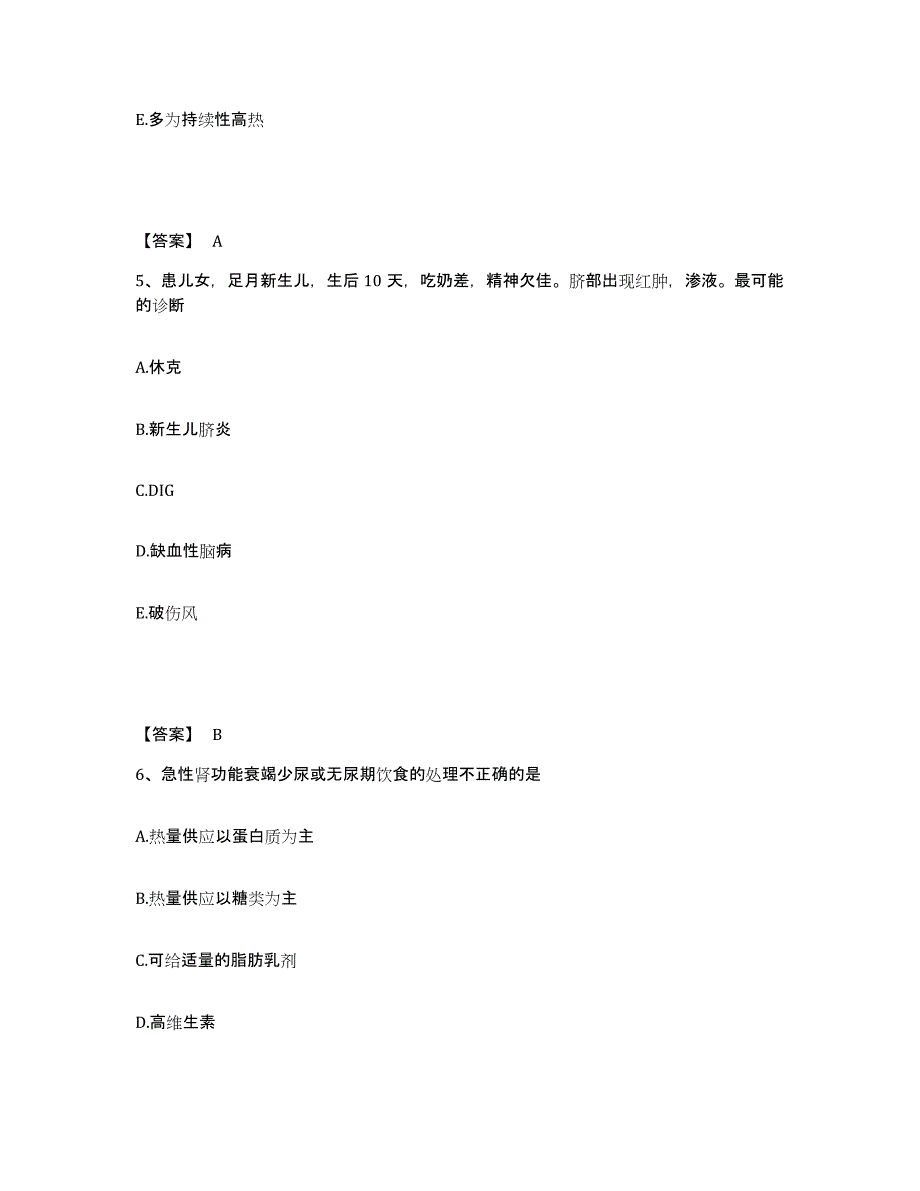 E.多为持续性高热

【答案】 A

5、患儿女，足月新生儿，生后 10 天，吃奶差，精神欠佳。脐部出现红肿，渗液。最可能的诊断

A.休克

B.新生儿脐炎

C.DIG

D.缺血性脑病

E.破伤风

【答案】 B

6、急性肾功能衰竭少尿或无尿期饮食的处理不正确的是

A.热量供应以蛋白质为主

B.热量供应以糖类为主

C.可给适量的脂肪乳剂

D.高维生素